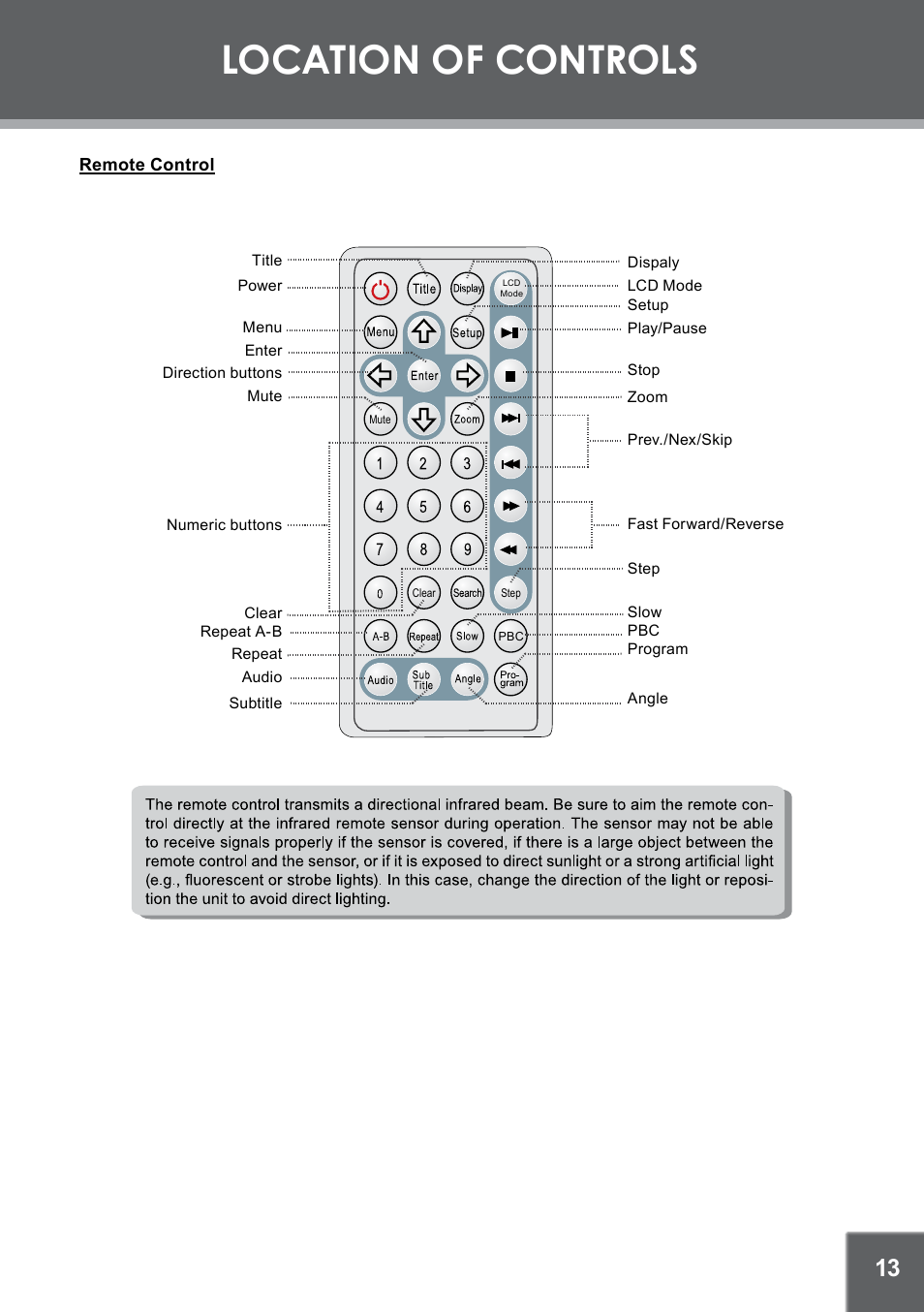 LOCATION OF CONTROLS

Remote Control

Title
Power
Menu
Enter
Direction buttons
Mute
Numeric buttons
Clear
Repeat A-B
Repeat
Audio
Subtitle

Title
Display
LCD Mode
Menu
Setup
Enter
Mute
Zoom
1
2
3
4
5
6
7
8
9
0
Clear
Search
Step
A-B
Repeat
Slow
PBC
Audio
Sub Title
Angle
Pro-gram

Dispaly
LCD Mode
Setup
Play/Pause
Stop
Zoom
Prev./Nex/Skip
Fast Forward/Reverse
Step
Slow
PBC
Program
Angle

The remote control transmits a directional infrared beam. Be sure to aim the remote control directly at the infrared remote sensor during operation. The sensor may not be able to receive signals properly if the sensor is covered, if there is a large object between the remote control and the sensor, or if it is exposed to direct sunlight or a strong artificial light (e.g., fluorescent or strobe lights). In this case, change the direction of the light or reposition the unit to avoid direct lighting.

13